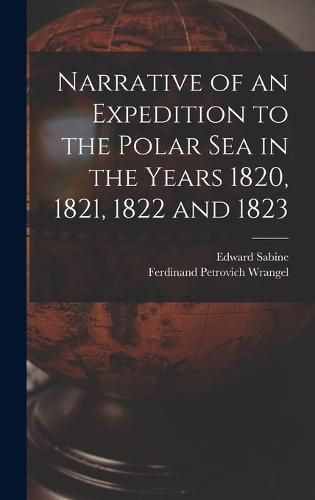 Narrative of an Expedition to the Polar Sea in the Years 1820, 1821, 1822 and 1823

Edward Sabine
Ferdinand Petrovich Wrangel